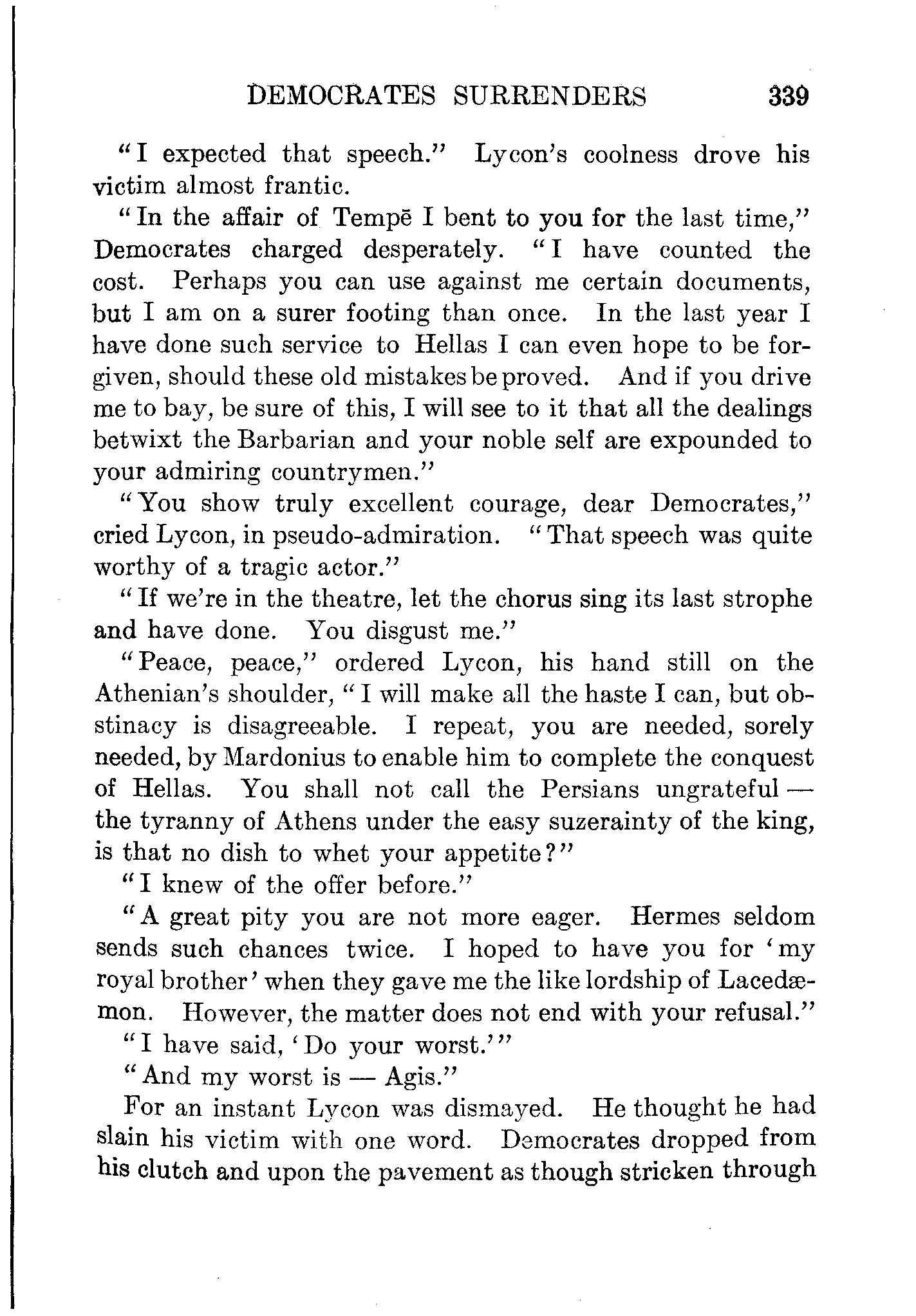 DEMOCRATES SURRENDERS 339

"I expected that speech." Lycon's coolness drove his victim almost frantic.

"In the affair of Tempē I bent to you for the last time," Democrates charged desperately. "I have counted the cost. Perhaps you can use against me certain documents, but I am on a surer footing than once. In the last year I have done such service to Hellas I can even hope to be forgiven, should these old mistakes be proved. And if you drive me to bay, be sure of this, I will see to it that all the dealings betwixt the Barbarian and your noble self are expounded to your admiring countrymen."

"You show truly excellent courage, dear Democrates," cried Lycon, in pseudo-admiration. "That speech was quite worthy of a tragic actor."

"If we're in the theatre, let the chorus sing its last strophe and have done. You disgust me."

"Peace, peace," ordered Lycon, his hand still on the Athenian's shoulder, "I will make all the haste I can, but obstinacy is disagreeable. I repeat, you are needed, sorely needed, by Mardonius to enable him to complete the conquest of Hellas. You shall not call the Persians ungrateful — the tyranny of Athens under the easy suzerainty of the king, is that no dish to whet your appetite?"

"I knew of the offer before."

"A great pity you are not more eager. Hermes seldom sends such chances twice. I hoped to have you for 'my royal brother' when they gave me the like lordship of Lacedæmon. However, the matter does not end with your refusal."

"I have said, 'Do your worst.'"

"And my worst is — Agis."

For an instant Lycon was dismayed. He thought he had slain his victim with one word. Democrates dropped from his clutch and upon the pavement as though stricken through